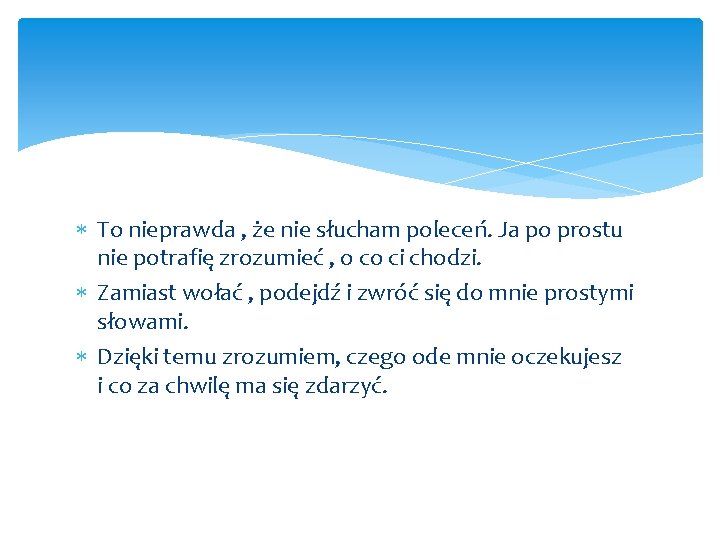 * To nieprawda , że nie słucham poleceń. Ja po prostu nie potrafię zrozumieć , o co ci chodzi.
* Zamiast wołać , podejdź i zwróć się do mnie prostymi słowami.
* Dzięki temu zrozumiem, czego ode mnie oczekujesz i co za chwilę ma się zdarzyć.